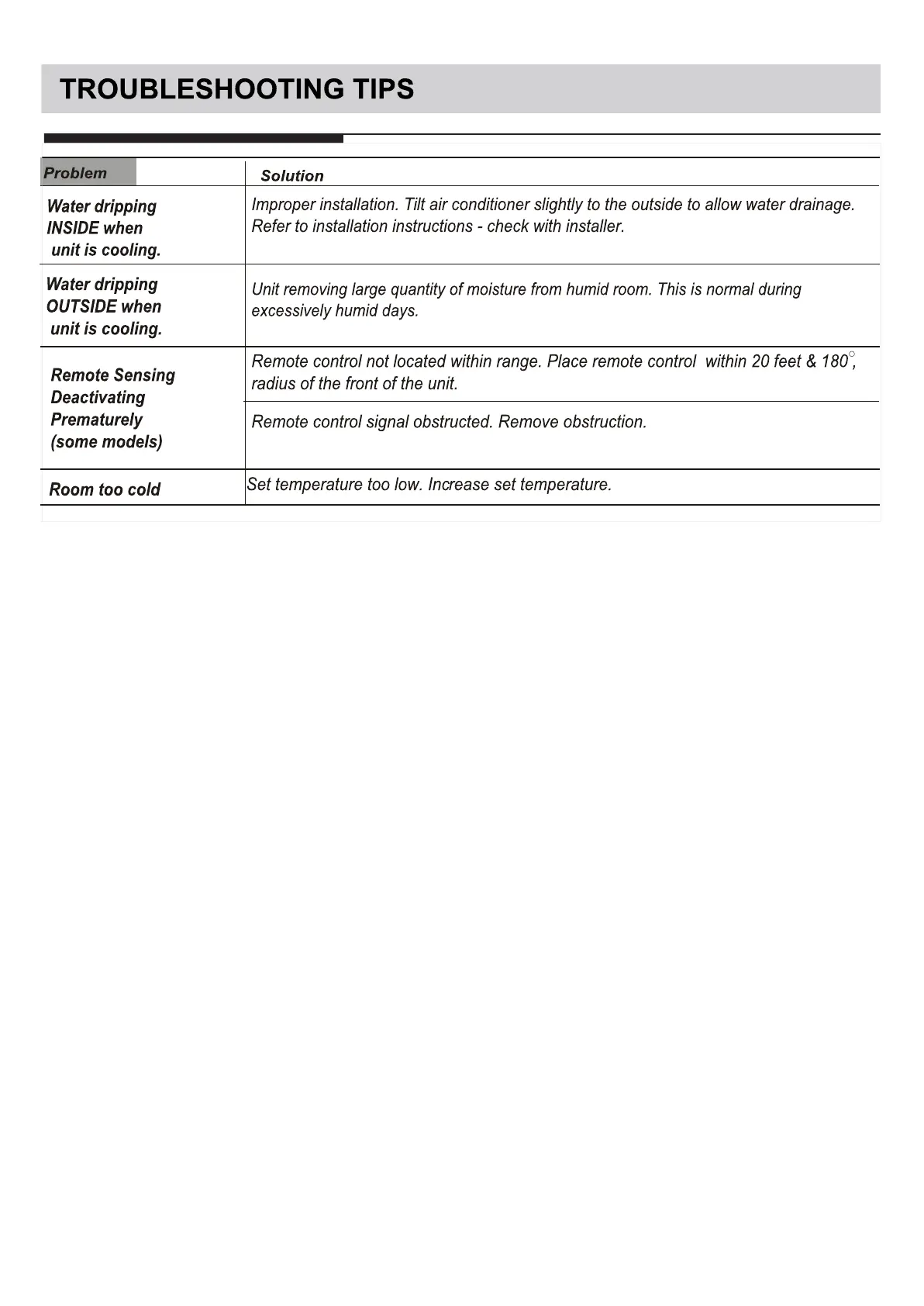 TROUBLESHOOTING TIPS

| Problem | Solution |
|---|---|
| Water dripping INSIDE when unit is cooling. | Improper installation. Tilt air conditioner slightly to the outside to allow water drainage. Refer to installation instructions - check with installer. |
| Water dripping OUTSIDE when unit is cooling. | Unit removing large quantity of moisture from humid room. This is normal during excessively humid days. |
| Remote Sensing Deactivating Prematurely (some models) | Remote control not located within range. Place remote control within 20 feet & 180°, radius of the front of the unit. |
| | Remote control signal obstructed. Remove obstruction. |
| Room too cold | Set temperature too low. Increase set temperature. |